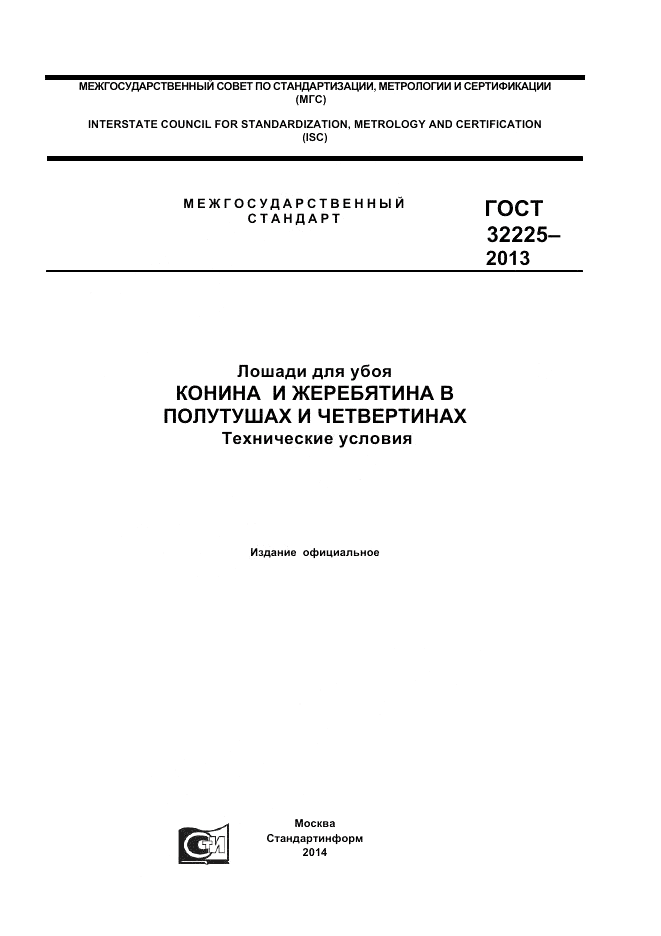 МЕЖГОСУДАРСТВЕННЫЙ СОВЕТ ПО СТАНДАРТИЗАЦИИ, МЕТРОЛОГИИ И СЕРТИФИКАЦИИ
(МГС)
INTERSTATE COUNCIL FOR STANDARDIZATION, METROLOGY AND CERTIFICATION
(ISC)

МЕЖГОСУДАРСТВЕННЫЙ
СТАНДАРТ

ГОСТ
32225–
2013

Лошади для убоя
КОНИНА И ЖЕРЕБЯТИНА В
ПОЛУТУШАХ И ЧЕТВЕРТИНАХ
Технические условия

Издание официальное

Москва
Стандартинформ
2014